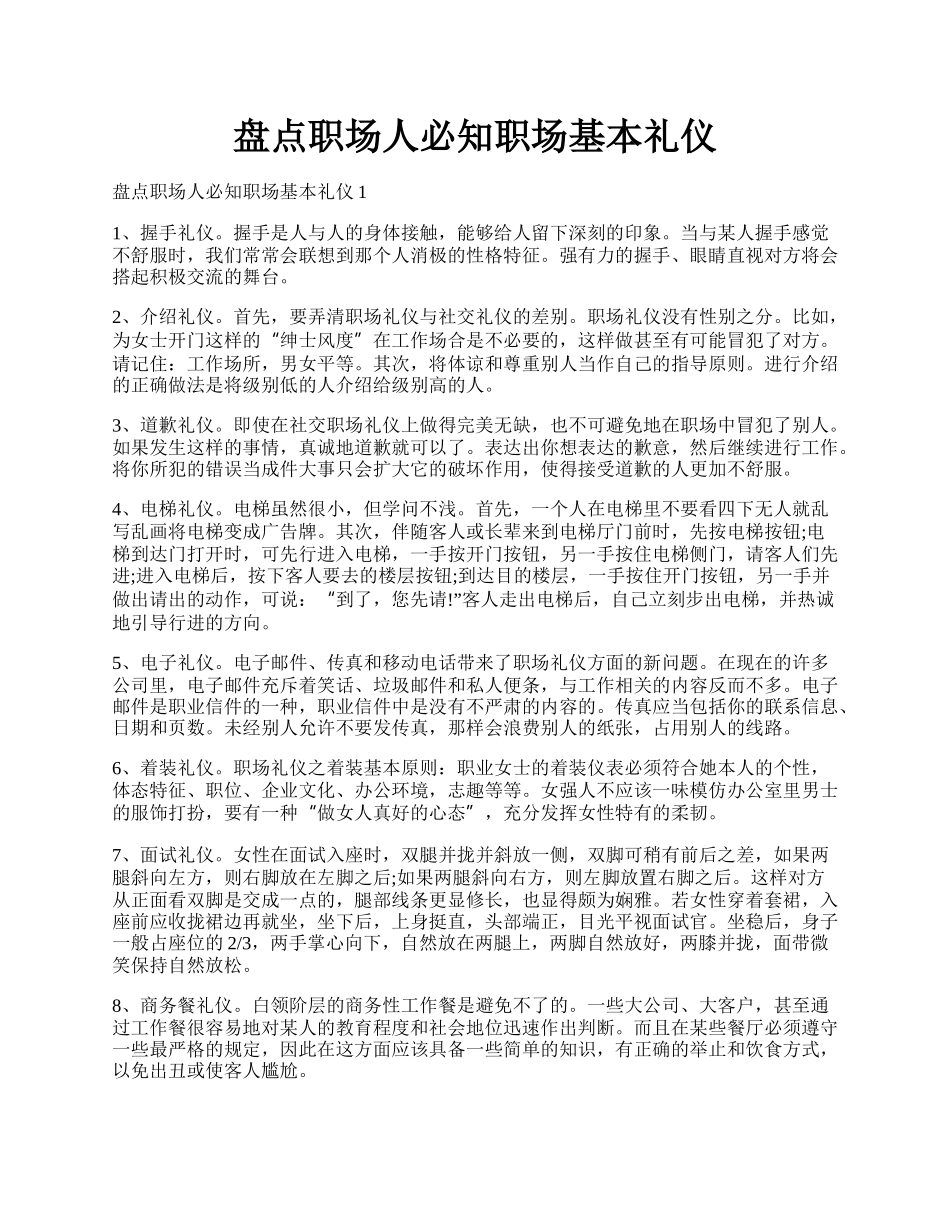 盘点职场人必知职场基本礼仪

盘点职场人必知职场基本礼仪 1

1、握手礼仪。握手是人与人的身体接触，能够给人留下深刻的印象。当与某人握手感觉不舒服时，我们常常会联想到那个人消极的性格特征。强有力的握手、眼睛直视对方将会搭起积极交流的舞台。

2、介绍礼仪。首先，要弄清职场礼仪与社交礼仪的差别。职场礼仪没有性别之分。比如，为女士开门这样的“绅士风度”在工作场合是不必要的，这样做甚至有可能冒犯了对方。请记住：工作场所，男女平等。其次，将体谅和尊重别人当作自己的指导原则。进行介绍的正确做法是将级别低的人介绍给级别高的人。

3、道歉礼仪。即使在社交职场礼仪上做得完美无缺，也不可避免地在职场中冒犯了别人。如果发生这样的事情，真诚地道歉就可以了。表达出你想表达的歉意，然后继续进行工作。将你所犯的错误当成件大事只会扩大它的破坏作用，使得接受道歉的人更加不舒服。

4、电梯礼仪。电梯虽然很小，但学问不浅。首先，一个人在电梯里不要看四下无人就乱写乱画将电梯变成广告牌。其次，伴随客人或长辈来到电梯厅门前时，先按电梯按钮;电梯到达门打开时，可先行进入电梯，一手按开门按钮，另一手按住电梯侧门，请客人们先进;进入电梯后，按下客人要去的楼层按钮;到达目的楼层，一手按住开门按钮，另一手并做出请出的动作，可说：“到了，您先请!”客人走出电梯后，自己立刻步出电梯，并热诚地引导行进的方向。

5、电子礼仪。电子邮件、传真和移动电话带来了职场礼仪方面的新问题。在现在的许多公司里，电子邮件充斥着笑话、垃圾邮件和私人便条，与工作相关的内容反而不多。电子邮件是职业信件的一种，职业信件中是没有不严肃的内容的。传真应当包括你的联系信息、日期和页数。未经别人允许不要发传真，那样会浪费别人的纸张，占用别人的线路。

6、着装礼仪。职场礼仪之着装基本原则：职业女士的着装仪表必须符合她本人的个性，体态特征、职位、企业文化、办公环境，志趣等等。女强人不应该一味模仿办公室里男士的服饰打扮，要有一种“做女人真好的心态”，充分发挥女性特有的柔韧。

7、面试礼仪。女性在面试入座时，双腿并拢并斜放一侧，双脚可稍有前后之差，如果两腿斜向左方，则右脚放在左脚之后;如果两腿斜向右方，则左脚放置右脚之后。这样对方从正面看双脚是交成一点的，腿部线条更显修长，也显得颇为娴雅。若女性穿着套裙，入座前应收拢裙边再就坐，坐下后，上身挺直，头部端正，目光平视面试官。坐稳后，身子一般占座位的 2/3，两手掌心向下，自然放在两腿上，两脚自然放好，两膝并拢，面带微笑保持自然放松。

8、商务餐礼仪。白领阶层的商务性工作餐是避免不了的。一些大公司、大客户，甚至通过工作餐很容易地对某人的教育程度和社会地位迅速作出判断。而且在某些餐厅必须遵守一些最严格的规定，因此在这方面应该具备一些简单的知识，有正确的举止和饮食方式，以免出丑或使客人尴尬。